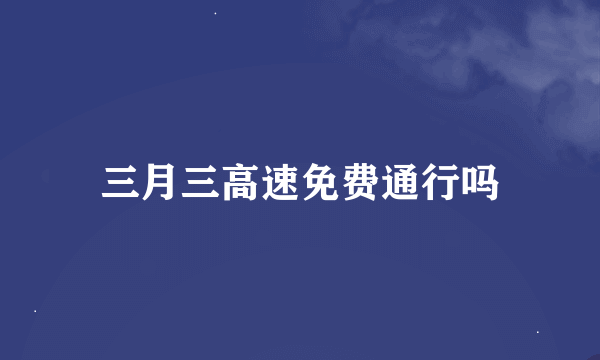 三月三高速免费通行吗